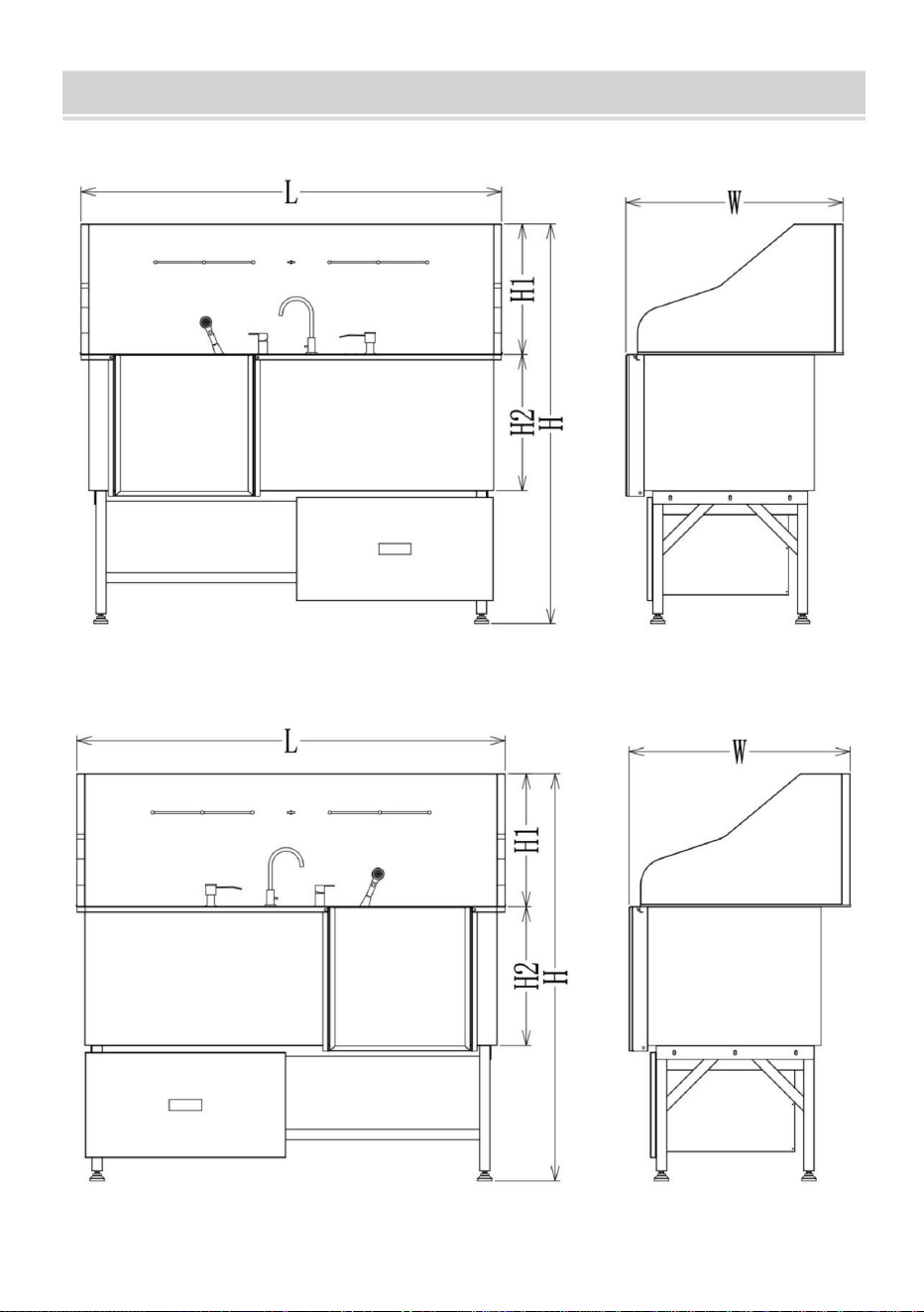 L
H1
H2
H
W
L
H1
H2
H
W